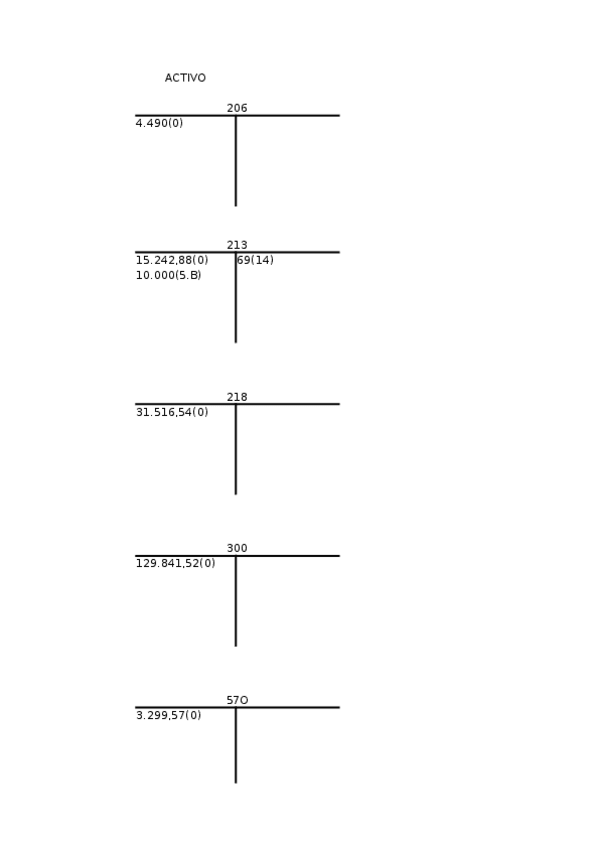 ACTIVO

206

4.490(0)

213

15.242,88(0)
10.000(5.B)

69(14)

218

31.516,54(0)

300

129.841,52(0)

57O

3.299,57(0)